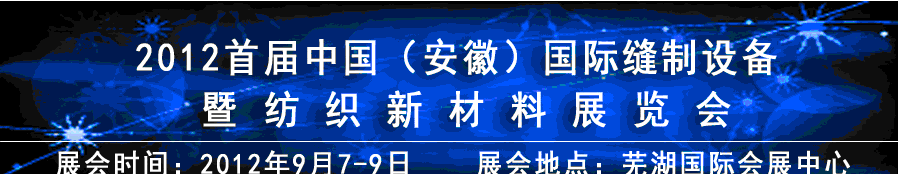 2012首届中国（安徽）国际缝制设备
暨纺织新材料展览会

展会时间：2012年9月7-9日　　展会地点：芜湖国际会展中心